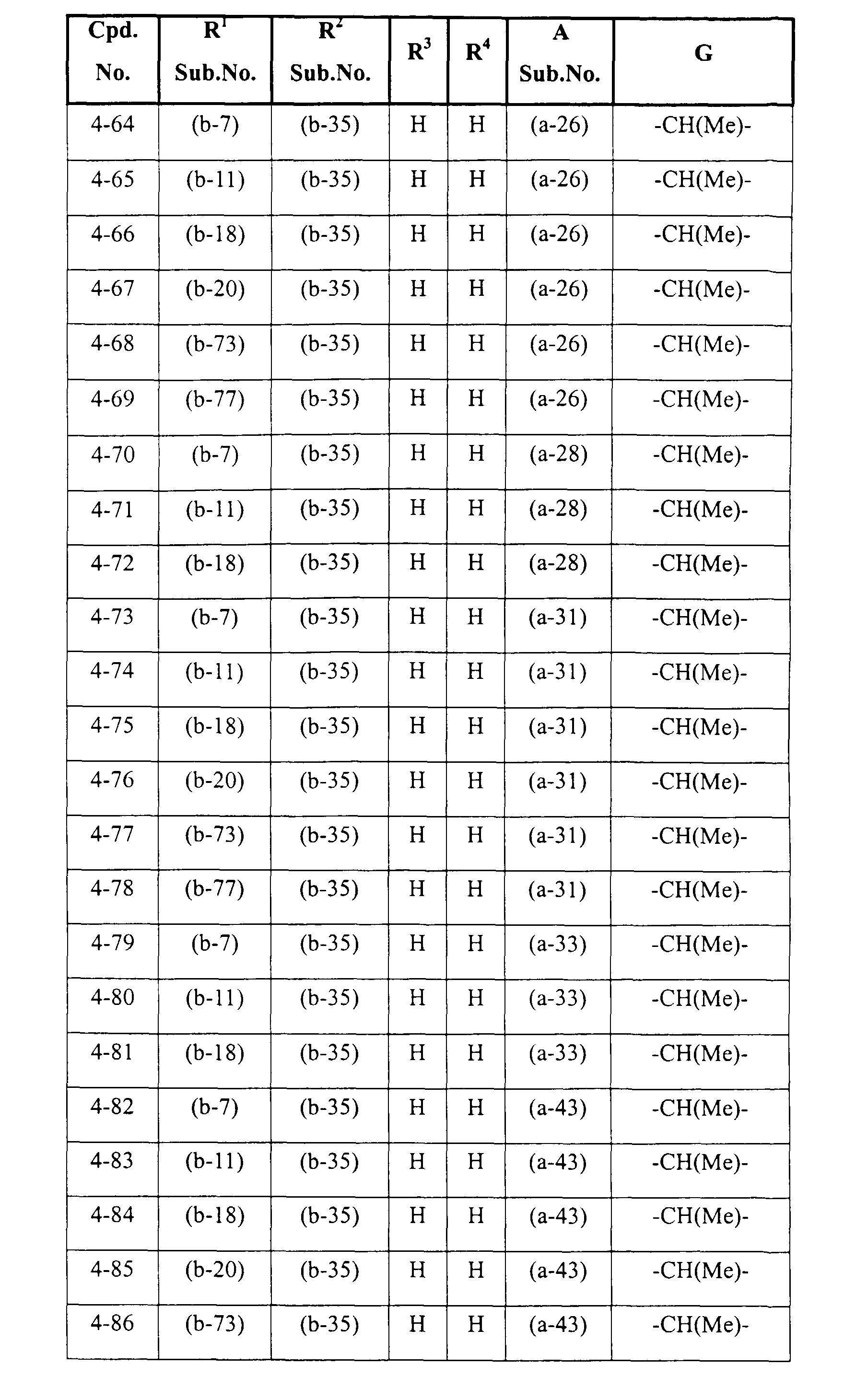 | Cpd. No. | $R^1$ Sub.No. | $R^2$ Sub.No. | $R^3$ | $R^4$ | A Sub.No. | G |
|---|---|---|---|---|---|---|
| 4-64 | (b-7) | (b-35) | H | H | (a-26) | -CH(Me)- |
| 4-65 | (b-11) | (b-35) | H | H | (a-26) | -CH(Me)- |
| 4-66 | (b-18) | (b-35) | H | H | (a-26) | -CH(Me)- |
| 4-67 | (b-20) | (b-35) | H | H | (a-26) | -CH(Me)- |
| 4-68 | (b-73) | (b-35) | H | H | (a-26) | -CH(Me)- |
| 4-69 | (b-77) | (b-35) | H | H | (a-26) | -CH(Me)- |
| 4-70 | (b-7) | (b-35) | H | H | (a-28) | -CH(Me)- |
| 4-71 | (b-11) | (b-35) | H | H | (a-28) | -CH(Me)- |
| 4-72 | (b-18) | (b-35) | H | H | (a-28) | -CH(Me)- |
| 4-73 | (b-7) | (b-35) | H | H | (a-31) | -CH(Me)- |
| 4-74 | (b-11) | (b-35) | H | H | (a-31) | -CH(Me)- |
| 4-75 | (b-18) | (b-35) | H | H | (a-31) | -CH(Me)- |
| 4-76 | (b-20) | (b-35) | H | H | (a-31) | -CH(Me)- |
| 4-77 | (b-73) | (b-35) | H | H | (a-31) | -CH(Me)- |
| 4-78 | (b-77) | (b-35) | H | H | (a-31) | -CH(Me)- |
| 4-79 | (b-7) | (b-35) | H | H | (a-33) | -CH(Me)- |
| 4-80 | (b-11) | (b-35) | H | H | (a-33) | -CH(Me)- |
| 4-81 | (b-18) | (b-35) | H | H | (a-33) | -CH(Me)- |
| 4-82 | (b-7) | (b-35) | H | H | (a-43) | -CH(Me)- |
| 4-83 | (b-11) | (b-35) | H | H | (a-43) | -CH(Me)- |
| 4-84 | (b-18) | (b-35) | H | H | (a-43) | -CH(Me)- |
| 4-85 | (b-20) | (b-35) | H | H | (a-43) | -CH(Me)- |
| 4-86 | (b-73) | (b-35) | H | H | (a-43) | -CH(Me)- |